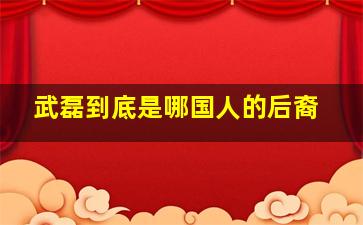 武磊到底是哪国人的后裔